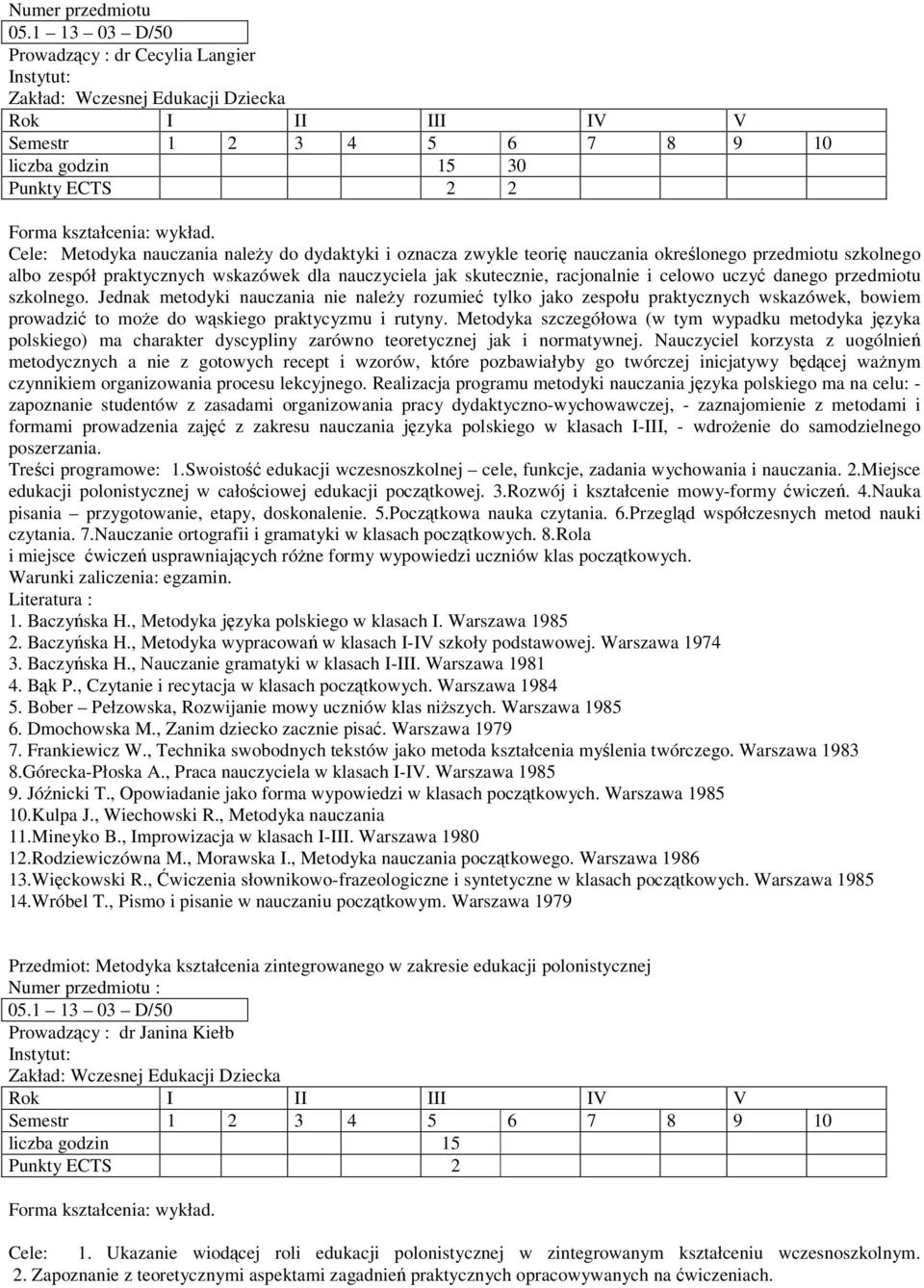 Numer przedmiotu
05.1 – 13 – 03 – D/50
Prowadzący : dr Cecylia Langier
Instytut:
Zakład: Wczesnej Edukacji Dziecka

| Rok | I | | II | | III | | IV | | V | |
|---|---|---|---|---|---|---|---|---|---|---|
| Semestr | 1 | 2 | 3 | 4 | 5 | 6 | 7 | 8 | 9 | 10 |
| liczba godzin | | | | | 15 | 30 | | | | |
| Punkty ECTS | | | | | 2 | 2 | | | | |

Forma kształcenia: wykład.
Cele: Metodyka nauczania należy do dydaktyki i oznacza zwykle teorię nauczania określonego przedmiotu szkolnego albo zespół praktycznych wskazówek dla nauczyciela jak skutecznie, racjonalnie i celowo uczyć danego przedmiotu szkolnego. Jednak metodyki nauczania nie należy rozumieć tylko jako zespołu praktycznych wskazówek, bowiem prowadzić to może do wąskiego praktycyzmu i rutyny. Metodyka szczegółowa (w tym wypadku metodyka języka polskiego) ma charakter dyscypliny zarówno teoretycznej jak i normatywnej. Nauczyciel korzysta z uogólnień metodycznych a nie z gotowych recept i wzorów, które pozbawiałyby go twórczej inicjatywy będącej ważnym czynnikiem organizowania procesu lekcyjnego. Realizacja programu metodyki nauczania języka polskiego ma na celu: - zapoznanie studentów z zasadami organizowania pracy dydaktyczno-wychowawczej, - zaznajomienie z metodami i formami prowadzenia zajęć z zakresu nauczania języka polskiego w klasach I-III, - wdrożenie do samodzielnego poszerzania.
Treści programowe: 1.Swoistość edukacji wczesnoszkolnej – cele, funkcje, zadania wychowania i nauczania. 2.Miejsce edukacji polonistycznej w całościowej edukacji początkowej. 3.Rozwój i kształcenie mowy-formy ćwiczeń. 4.Nauka pisania – przygotowanie, etapy, doskonalenie. 5.Początkowa nauka czytania. 6.Przegląd współczesnych metod nauki czytania. 7.Nauczanie ortografii i gramatyki w klasach początkowych. 8.Rola
i miejsce ćwiczeń usprawniających różne formy wypowiedzi uczniów klas początkowych.
Warunki zaliczenia: egzamin.
Literatura :
1. Baczyńska H., Metodyka języka polskiego w klasach I. Warszawa 1985
2. Baczyńska H., Metodyka wypracowań w klasach I-IV szkoły podstawowej. Warszawa 1974
3. Baczyńska H., Nauczanie gramatyki w klasach I-III. Warszawa 1981
4. Bąk P., Czytanie i recytacja w klasach początkowych. Warszawa 1984
5. Bober – Pełzowska, Rozwijanie mowy uczniów klas niższych. Warszawa 1985
6. Dmochowska M., Zanim dziecko zacznie pisać. Warszawa 1979
7. Frankiewicz W., Technika swobodnych tekstów jako metoda kształcenia myślenia twórczego. Warszawa 1983
8.Górecka-Płoska A., Praca nauczyciela w klasach I-IV. Warszawa 1985
9. Jóźnicki T., Opowiadanie jako forma wypowiedzi w klasach początkowych. Warszawa 1985
10.Kulpa J., Wiechowski R., Metodyka nauczania
11.Mineyko B., Improwizacja w klasach I-III. Warszawa 1980
12.Rodziewiczówna M., Morawska I., Metodyka nauczania początkowego. Warszawa 1986
13.Więckowski R., Ćwiczenia słownikowo-frazeologiczne i syntetyczne w klasach początkowych. Warszawa 1985
14.Wróbel T., Pismo i pisanie w nauczaniu początkowym. Warszawa 1979

Przedmiot: Metodyka kształcenia zintegrowanego w zakresie edukacji polonistycznej
Numer przedmiotu :
05.1 – 13 – 03 – D/50
Prowadzący : dr Janina Kiełb
Instytut:
Zakład: Wczesnej Edukacji Dziecka

| Rok | I | | II | | III | | IV | | V | |
|---|---|---|---|---|---|---|---|---|---|---|
| Semestr | 1 | 2 | 3 | 4 | 5 | 6 | 7 | 8 | 9 | 10 |
| liczba godzin | | | | | 15 | | | | | |
| Punkty ECTS | | | | | 2 | | | | | |

Forma kształcenia: wykład.

Cele: 1. Ukazanie wiodącej roli edukacji polonistycznej w zintegrowanym kształceniu wczesnoszkolnym. 2. Zapoznanie z teoretycznymi aspektami zagadnień praktycznych opracowywanych na ćwiczeniach.